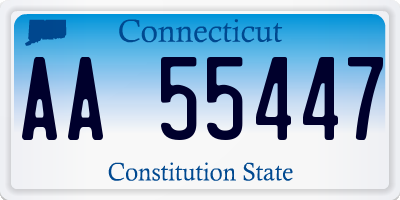 Connecticut

AA 55447

Constitution State